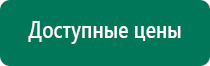 Доступные цены